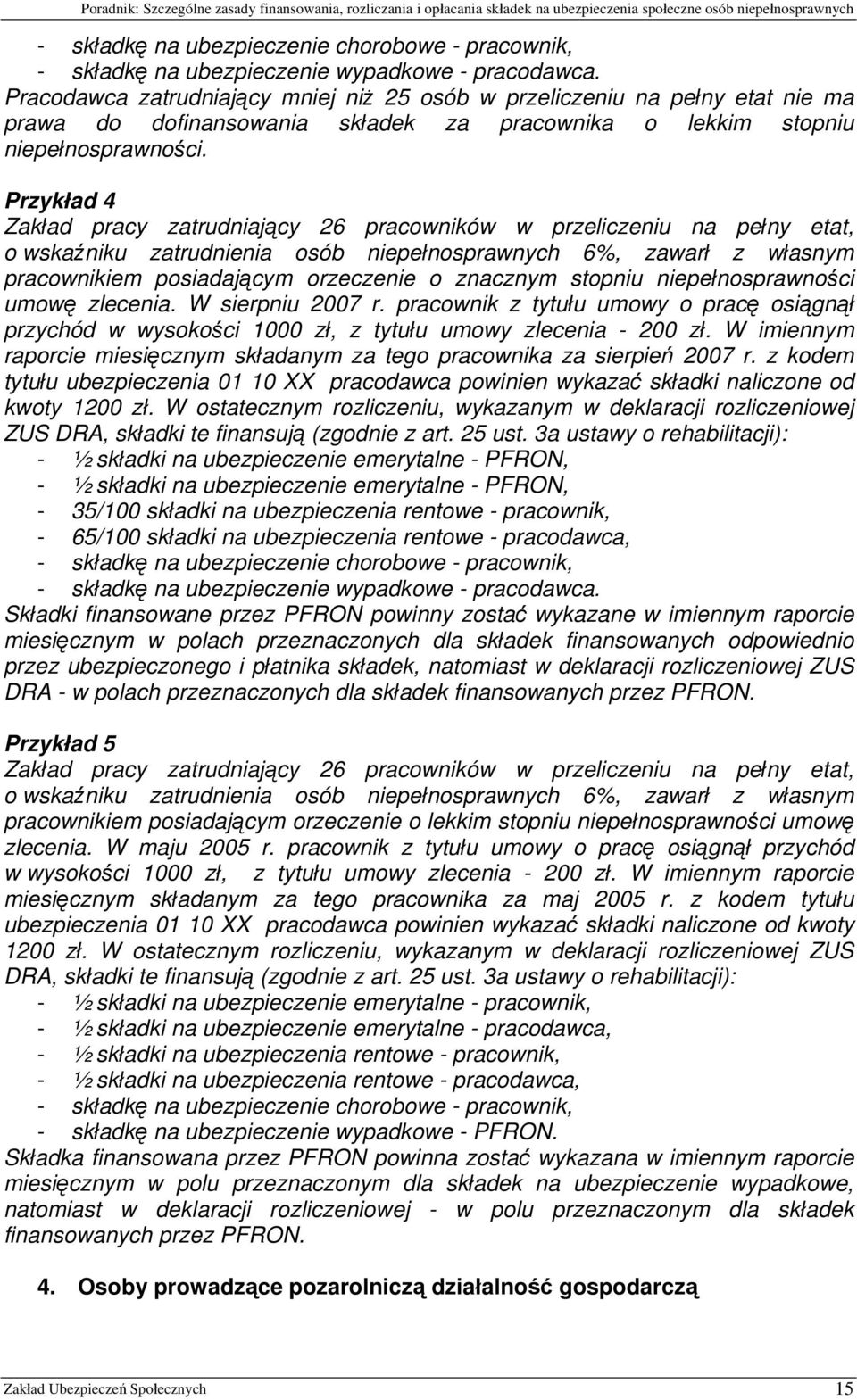 Poradnik: Szczególne zasady finansowania, rozliczania i opłacania składek na ubezpieczenia społeczne osób niepełnosprawnych

- składkę na ubezpieczenie chorobowe - pracownik,
- składkę na ubezpieczenie wypadkowe - pracodawca.
Pracodawca zatrudniający mniej niż 25 osób w przeliczeniu na pełny etat nie ma prawa do dofinansowania składek za pracownika o lekkim stopniu niepełnosprawności.

Przykład 4
Zakład pracy zatrudniający 26 pracowników w przeliczeniu na pełny etat, o wskaźniku zatrudnienia osób niepełnosprawnych 6%, zawarł z własnym pracownikiem posiadającym orzeczenie o znacznym stopniu niepełnosprawności umowę zlecenia. W sierpniu 2007 r. pracownik z tytułu umowy o pracę osiągnął przychód w wysokości 1000 zł, z tytułu umowy zlecenia - 200 zł. W imiennym raporcie miesięcznym składanym za tego pracownika za sierpień 2007 r. z kodem tytułu ubezpieczenia 01 10 XX pracodawca powinien wykazać składki naliczone od kwoty 1200 zł. W ostatecznym rozliczeniu, wykazanym w deklaracji rozliczeniowej ZUS DRA, składki te finansują (zgodnie z art. 25 ust. 3a ustawy o rehabilitacji):
- ½ składki na ubezpieczenie emerytalne - PFRON,
- ½ składki na ubezpieczenie emerytalne - PFRON,
- 35/100 składki na ubezpieczenia rentowe - pracownik,
- 65/100 składki na ubezpieczenia rentowe - pracodawca,
- składkę na ubezpieczenie chorobowe - pracownik,
- składkę na ubezpieczenie wypadkowe - pracodawca.
Składki finansowane przez PFRON powinny zostać wykazane w imiennym raporcie miesięcznym w polach przeznaczonych dla składek finansowanych odpowiednio przez ubezpieczonego i płatnika składek, natomiast w deklaracji rozliczeniowej ZUS DRA - w polach przeznaczonych dla składek finansowanych przez PFRON.

Przykład 5
Zakład pracy zatrudniający 26 pracowników w przeliczeniu na pełny etat, o wskaźniku zatrudnienia osób niepełnosprawnych 6%, zawarł z własnym pracownikiem posiadającym orzeczenie o lekkim stopniu niepełnosprawności umowę zlecenia. W maju 2005 r. pracownik z tytułu umowy o pracę osiągnął przychód w wysokości 1000 zł, z tytułu umowy zlecenia - 200 zł. W imiennym raporcie miesięcznym składanym za tego pracownika za maj 2005 r. z kodem tytułu ubezpieczenia 01 10 XX pracodawca powinien wykazać składki naliczone od kwoty 1200 zł. W ostatecznym rozliczeniu, wykazanym w deklaracji rozliczeniowej ZUS DRA, składki te finansują (zgodnie z art. 25 ust. 3a ustawy o rehabilitacji):
- ½ składki na ubezpieczenie emerytalne - pracownik,
- ½ składki na ubezpieczenie emerytalne - pracodawca,
- ½ składki na ubezpieczenia rentowe - pracownik,
- ½ składki na ubezpieczenia rentowe - pracodawca,
- składkę na ubezpieczenie chorobowe - pracownik,
- składkę na ubezpieczenie wypadkowe - PFRON.
Składka finansowana przez PFRON powinna zostać wykazana w imiennym raporcie miesięcznym w polu przeznaczonym dla składek na ubezpieczenie wypadkowe, natomiast w deklaracji rozliczeniowej - w polu przeznaczonym dla składek finansowanych przez PFRON.

4. Osoby prowadzące pozarolniczą działalność gospodarczą

Zakład Ubezpieczeń Społecznych 15